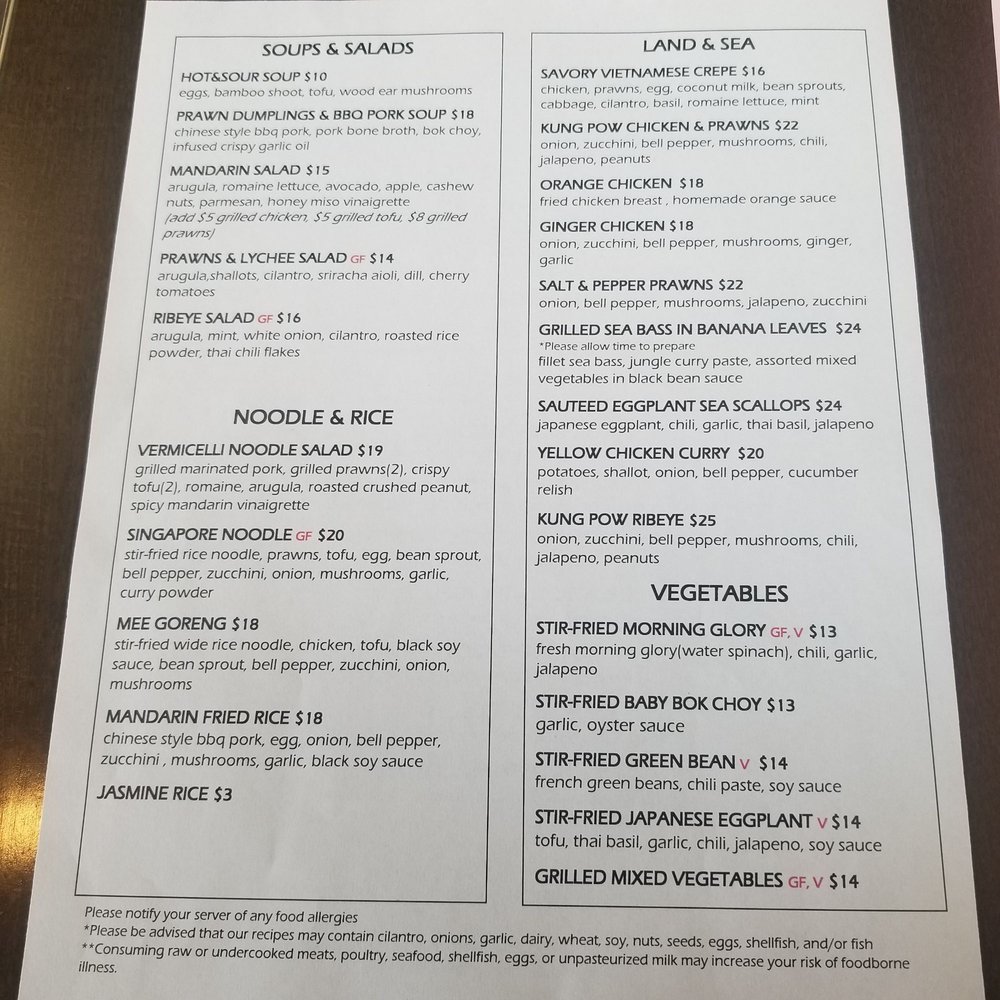 SOUPS & SALADS

HOT&SOUR SOUP $10
eggs, bamboo shoot, tofu, wood ear mushrooms

PRAWN DUMPLINGS & BBQ PORK SOUP $18
chinese style bbq pork, pork bone broth, bok choy, infused crispy garlic oil

MANDARIN SALAD $15
arugula, romaine lettuce, avocado, apple, cashew nuts, parmesan, honey miso vinaigrette
(add $5 grilled chicken, $5 grilled tofu, $8 grilled prawns)

PRAWNS & LYCHEE SALAD GF $14
arugula,shallots, cilantro, sriracha aioli, dill, cherry tomatoes

RIBEYE SALAD GF $16
arugula, mint, white onion, cilantro, roasted rice powder, thai chili flakes

NOODLE & RICE

VERMICELLI NOODLE SALAD $19
grilled marinated pork, grilled prawns(2), crispy tofu(2), romaine, arugula, roasted crushed peanut, spicy mandarin vinaigrette

SINGAPORE NOODLE GF $20
stir-fried rice noodle, prawns, tofu, egg, bean sprout, bell pepper, zucchini, onion, mushrooms, garlic, curry powder

MEE GORENG $18
stir-fried wide rice noodle, chicken, tofu, black soy sauce, bean sprout, bell pepper, zucchini, onion, mushrooms

MANDARIN FRIED RICE $18
chinese style bbq pork, egg, onion, bell pepper, zucchini , mushrooms, garlic, black soy sauce

JASMINE RICE $3

LAND & SEA

SAVORY VIETNAMESE CREPE $16
chicken, prawns, egg, coconut milk, bean sprouts, cabbage, cilantro, basil, romaine lettuce, mint

KUNG POW CHICKEN & PRAWNS $22
onion, zucchini, bell pepper, mushrooms, chili, jalapeno, peanuts

ORANGE CHICKEN $18
fried chicken breast , homemade orange sauce

GINGER CHICKEN $18
onion, zucchini, bell pepper, mushrooms, ginger, garlic

SALT & PEPPER PRAWNS $22
onion, bell pepper, mushrooms, jalapeno, zucchini

GRILLED SEA BASS IN BANANA LEAVES $24
*Please allow time to prepare
fillet sea bass, jungle curry paste, assorted mixed vegetables in black bean sauce

SAUTEED EGGPLANT SEA SCALLOPS $24
japanese eggplant, chili, garlic, thai basil, jalapeno

YELLOW CHICKEN CURRY $20
potatoes, shallot, onion, bell pepper, cucumber relish

KUNG POW RIBEYE $25
onion, zucchini, bell pepper, mushrooms, chili, jalapeno, peanuts

VEGETABLES

STIR-FRIED MORNING GLORY GF, V $13
fresh morning glory(water spinach), chili, garlic, jalapeno

STIR-FRIED BABY BOK CHOY $13
garlic, oyster sauce

STIR-FRIED GREEN BEAN V $14
french green beans, chili paste, soy sauce

STIR-FRIED JAPANESE EGGPLANT V $14
tofu, thai basil, garlic, chili, jalapeno, soy sauce

GRILLED MIXED VEGETABLES GF, V $14

Please notify your server of any food allergies
*Please be advised that our recipes may contain cilantro, onions, garlic, dairy, wheat, soy, nuts, seeds, eggs, shellfish, and/or fish
**Consuming raw or undercooked meats, poultry, seafood, shellfish, eggs, or unpasteurized milk may increase your risk of foodborne illness.